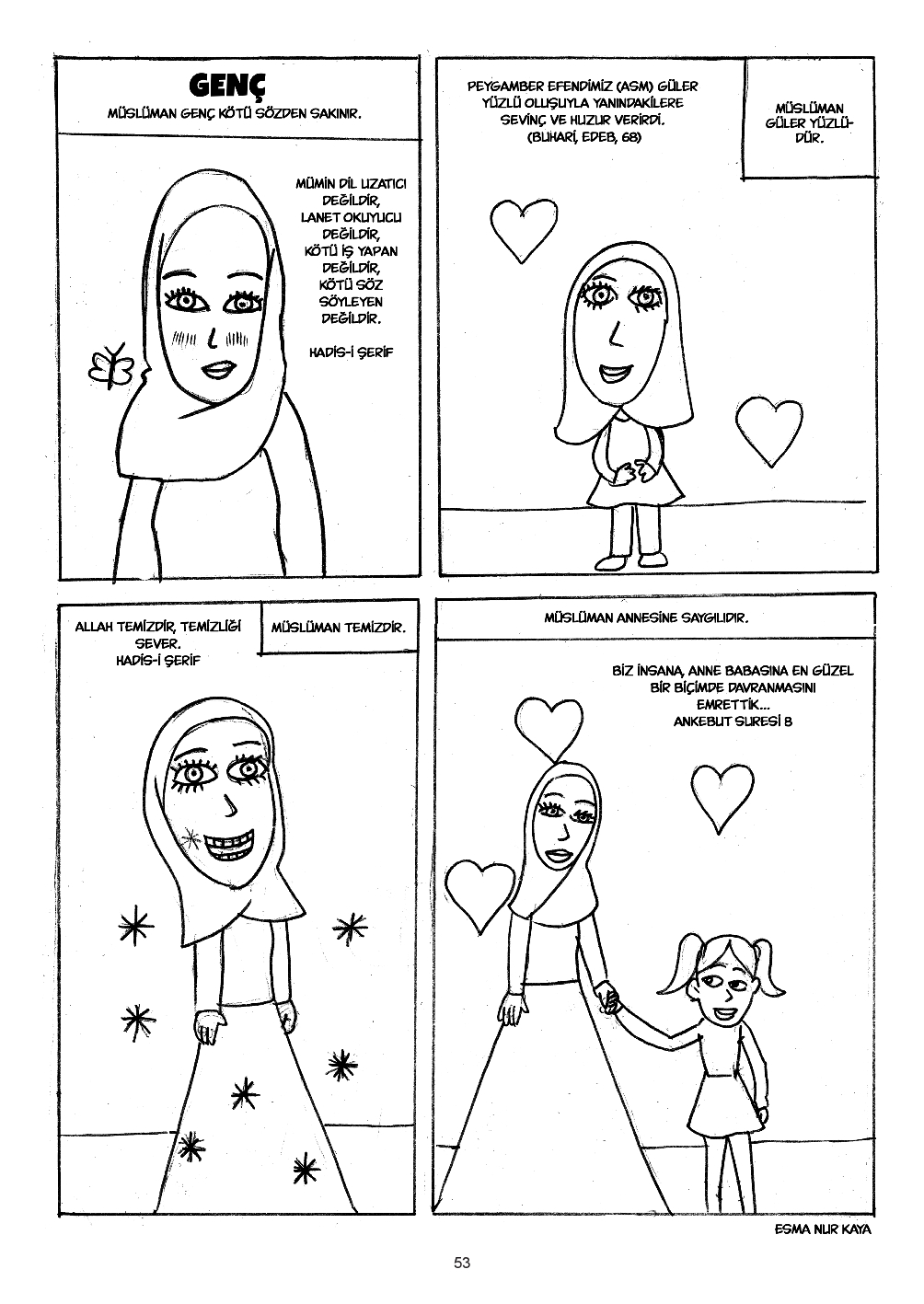 GENÇ

MÜSLÜMAN GENÇ KÖTÜ SÖZDEN SAKINIR.

MÜMİN DİL UZATICI DEĞİLDİR, LANET OKUYUCU DEĞİLDİR, KÖTÜ İŞ YAPAN DEĞİLDİR, KÖTÜ SÖZ SÖYLEYEN DEĞİLDİR.

HADİS-İ ŞERİF

PEYGAMBER EFENDİMİZ (ASM) GÜLER YÜZLÜ OLUŞUYLA YANINDAKİLERE SEVİNÇ VE HUZUR VERİRDİ. (BUHARİ, EDEB, 68)

MÜSLÜMAN GÜLER YÜZLÜDÜR.

ALLAH TEMİZDİR, TEMİZLİĞİ SEVER. HADİS-İ ŞERİF

MÜSLÜMAN TEMİZDİR.

MÜSLÜMAN ANNESİNE SAYGILIDIR.

BİZ İNSANA, ANNE BABASINA EN GÜZEL BİR BİÇİMDE DAVRANMASINI EMRETTİK... ANKEBUT SURESİ 8

ESMA NUR KAYA

53